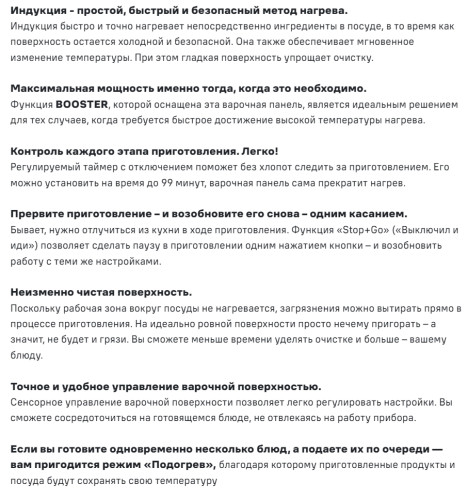 Индукция - простой, быстрый и безопасный метод нагрева.
Индукция быстро и точно нагревает непосредственно ингредиенты в посуде, в то время как поверхность остается холодной и безопасной. Она также обеспечивает мгновенное изменение температуры. При этом гладкая поверхность упрощает очистку.

Максимальная мощность именно тогда, когда это необходимо.
Функция BOOSTER, которой оснащена эта варочная панель, является идеальным решением для тех случаев, когда требуется быстрое достижение высокой температуры нагрева.

Контроль каждого этапа приготовления. Легко!
Регулируемый таймер с отключением поможет без хлопот следить за приготовлением. Его можно установить на время до 99 минут, варочная панель сама прекратит нагрев.

Прервите приготовление – и возобновите его снова – одним касанием.
Бывает, нужно отлучиться из кухни в ходе приготовления. Функция «Stop+Go» («Выключил и иди») позволяет сделать паузу в приготовлении одним нажатием кнопки – и возобновить работу с теми же настройками.

Неизменно чистая поверхность.
Поскольку рабочая зона вокруг посуды не нагревается, загрязнения можно вытирать прямо в процессе приготовления. На идеально ровной поверхности просто нечему пригорать – а значит, не будет и грязи. Вы сможете меньше времени уделять очистке и больше – вашему блюду.

Точное и удобное управление варочной поверхностью.
Сенсорное управление варочной поверхности позволяет легко регулировать настройки. Вы сможете сосредоточиться на готовящемся блюде, не отвлекаясь на работу прибора.

Если вы готовите одновременно несколько блюд, а подаете их по очереди — вам пригодится режим «Подогрев», благодаря которому приготовленные продукты и посуда будут сохранять свою температуру